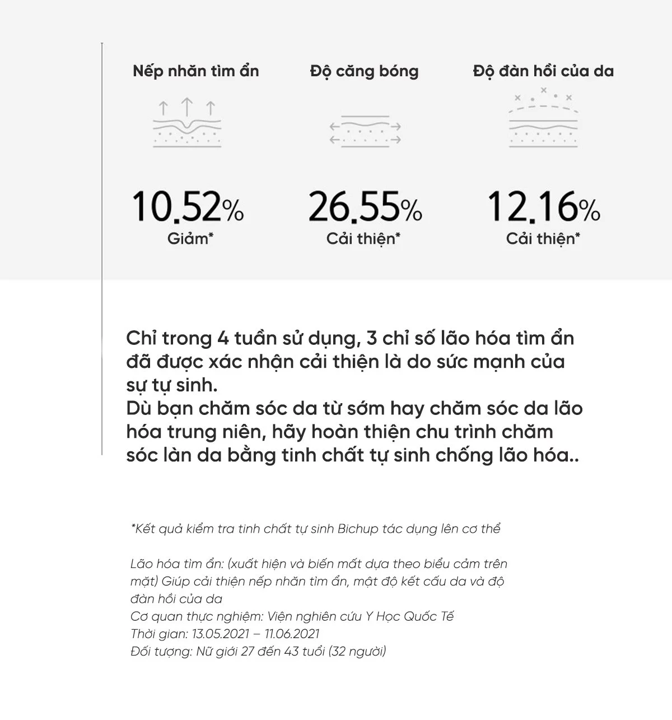 Nếp nhăn tìm ẩn

10.52%
Giảm*

Độ căng bóng

26.55%
Cải thiện*

Độ đàn hồi của da

12.16%
Cải thiện*

Chỉ trong 4 tuần sử dụng, 3 chỉ số lão hóa tìm ẩn đã được xác nhận cải thiện là do sức mạnh của sự tự sinh.
Dù bạn chăm sóc da từ sớm hay chăm sóc da lão hóa trung niên, hãy hoàn thiện chu trình chăm sóc làn da bằng tinh chất tự sinh chống lão hóa..

*Kết quả kiểm tra tinh chất tự sinh Bichup tác dụng lên cơ thể

Lão hóa tìm ẩn: (xuất hiện và biến mất dựa theo biểu cảm trên mặt) Giúp cải thiện nếp nhăn tìm ẩn, mật độ kết cấu da và độ đàn hồi của da
Cơ quan thực nghiệm: Viện nghiên cứu Y Học Quốc Tế
Thời gian: 13.05.2021 – 11.06.2021
Đối tượng: Nữ giới 27 đến 43 tuổi (32 người)